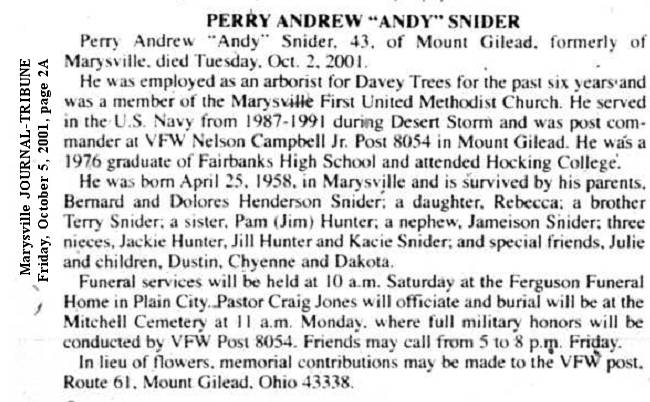 Marysville JOURNAL-TRIBUNE
Friday, October 5, 2001, page 2A

PERRY ANDREW "ANDY" SNIDER

Perry Andrew "Andy" Snider, 43, of Mount Gilead, formerly of Marysville, died Tuesday, Oct. 2, 2001.

He was employed as an arborist for Davey Trees for the past six years and was a member of the Marysville First United Methodist Church. He served in the U.S. Navy from 1987-1991 during Desert Storm and was post commander at VFW Nelson Campbell Jr. Post 8054 in Mount Gilead. He was a 1976 graduate of Fairbanks High School and attended Hocking College.

He was born April 25, 1958, in Marysville and is survived by his parents, Bernard and Dolores Henderson Snider; a daughter, Rebecca; a brother Terry Snider; a sister, Pam (Jim) Hunter; a nephew, Jameison Snider; three nieces, Jackie Hunter, Jill Hunter and Kacie Snider; and special friends, Julie and children, Dustin, Chyenne and Dakota.

Funeral services will be held at 10 a.m. Saturday at the Ferguson Funeral Home in Plain City. Pastor Craig Jones will officiate and burial will be at the Mitchell Cemetery at 11 a.m. Monday, where full military honors will be conducted by VFW Post 8054. Friends may call from 5 to 8 p.m. Friday.

In lieu of flowers, memorial contributions may be made to the VFW post, Route 61, Mount Gilead, Ohio 43338.